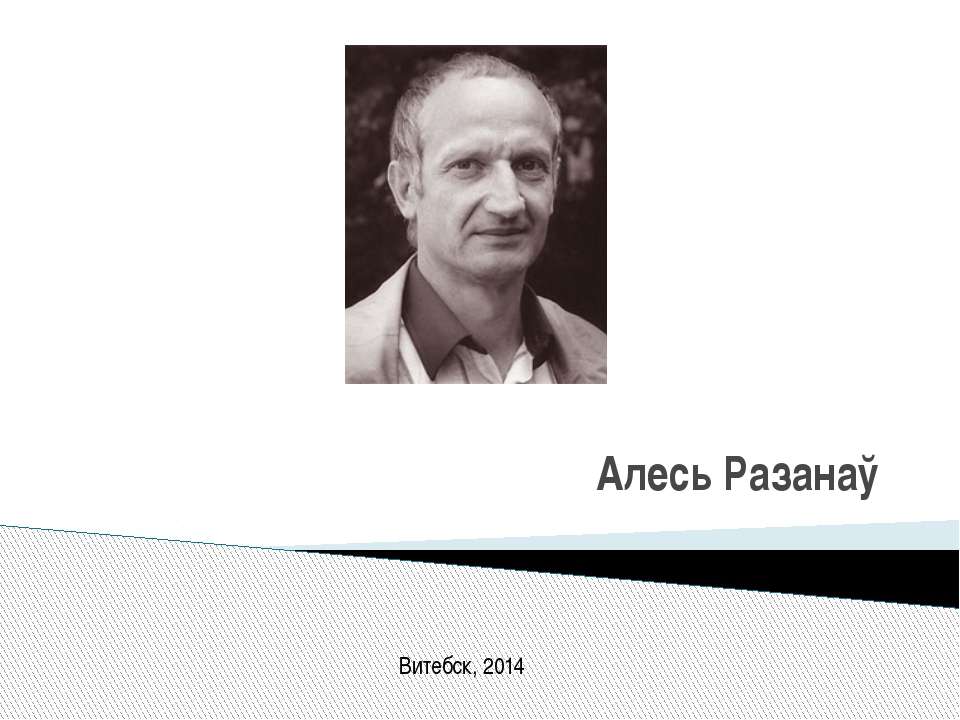 Алесь Разанаў

Витебск, 2014